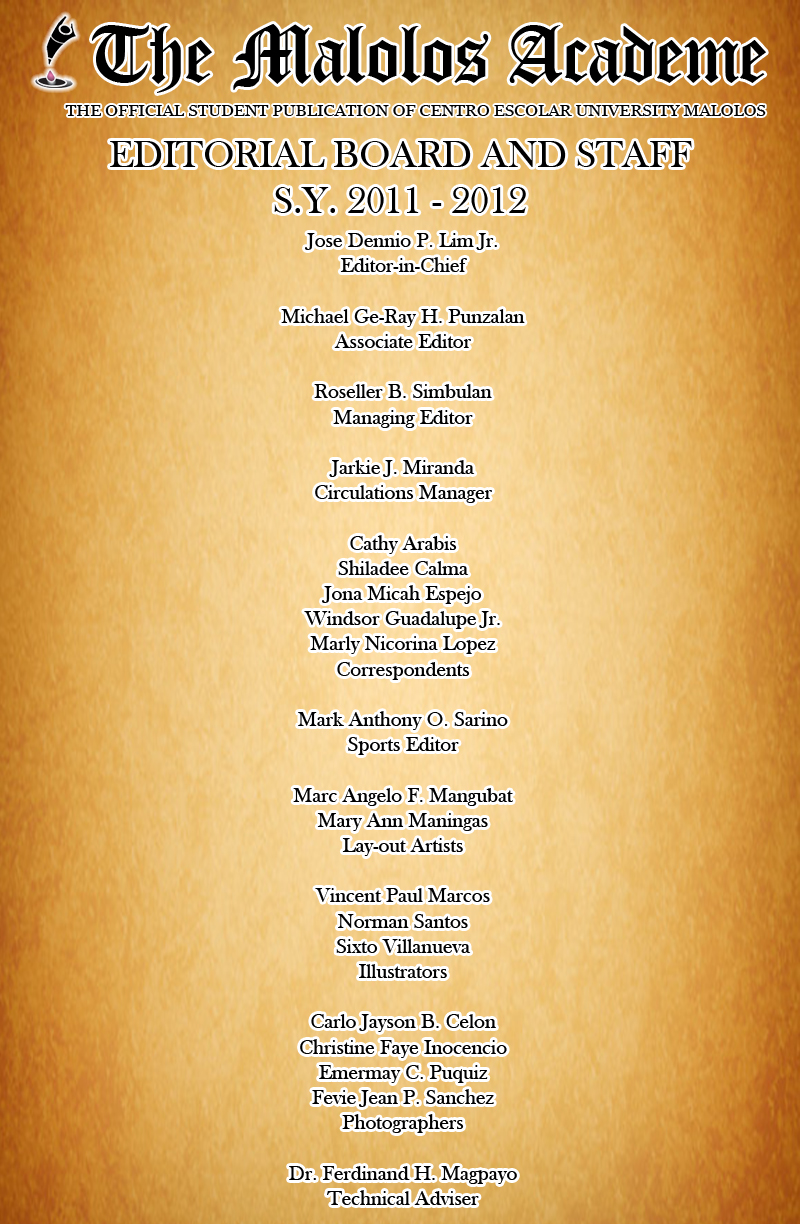 The Malolos Academe

THE OFFICIAL STUDENT PUBLICATION OF CENTRO ESCOLAR UNIVERSITY MALOLOS

EDITORIAL BOARD AND STAFF
S.Y. 2011 - 2012

Jose Dennio P. Lim Jr.
Editor-in-Chief

Michael Ge-Ray H. Punzalan
Associate Editor

Roseller B. Simbulan
Managing Editor

Jarkie J. Miranda
Circulations Manager

Cathy Arabis
Shiladee Calma
Jona Micah Espejo
Windsor Guadalupe Jr.
Marly Nicorina Lopez
Correspondents

Mark Anthony O. Sarino
Sports Editor

Marc Angelo F. Mangubat
Mary Ann Maningas
Lay-out Artists

Vincent Paul Marcos
Norman Santos
Sixto Villanueva
Illustrators

Carlo Jayson B. Celon
Christine Faye Inocencio
Emermay C. Puquiz
Fevie Jean P. Sanchez
Photographers

Dr. Ferdinand H. Magpayo
Technical Adviser